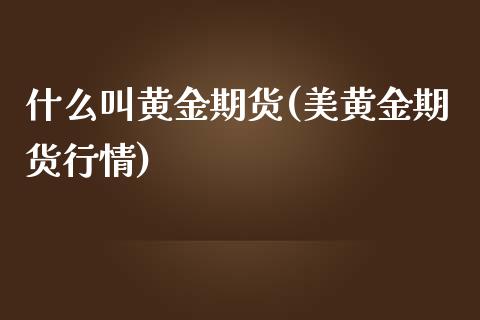 什么叫黄金期货(美黄金期货行情)